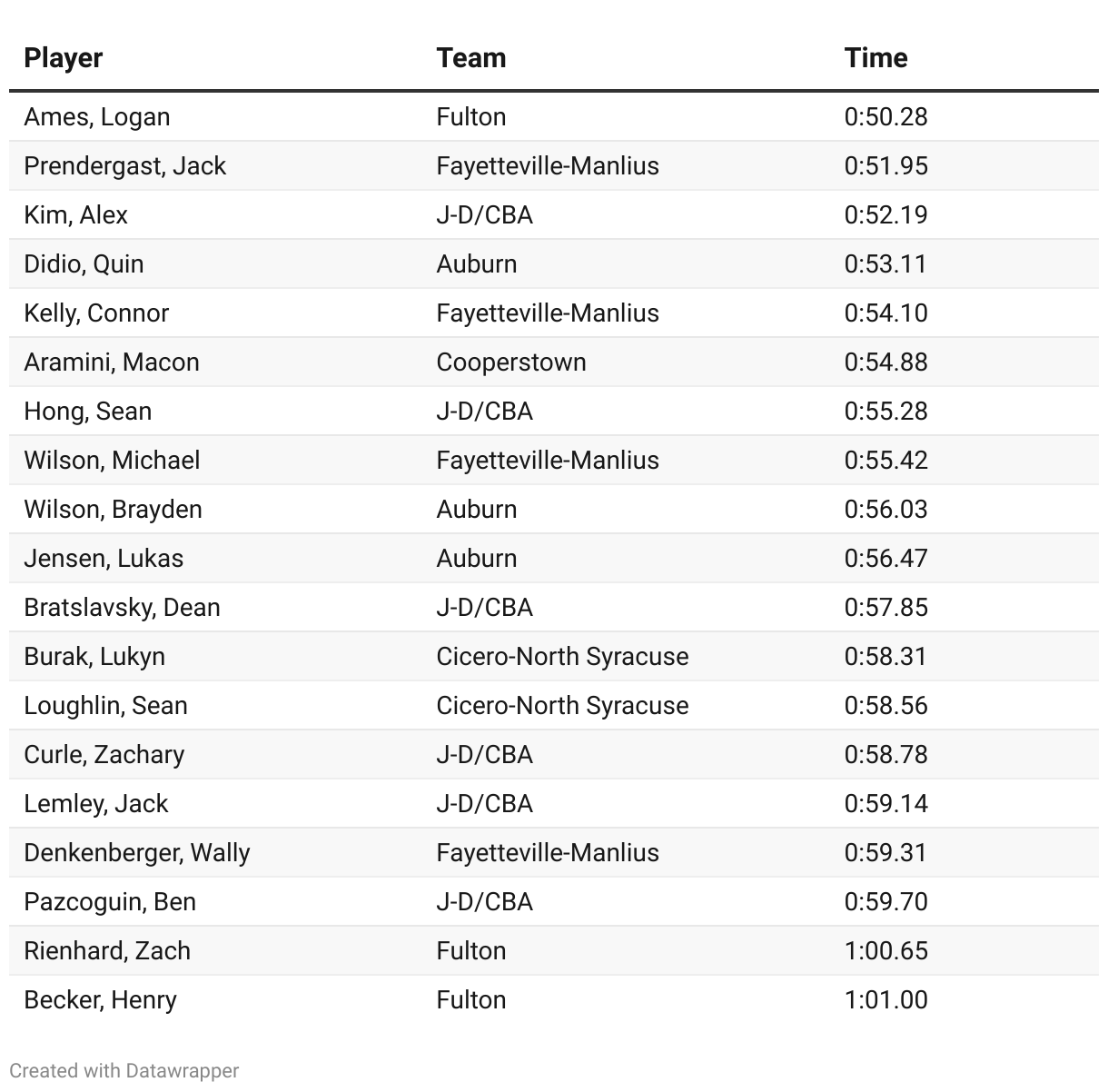 | Player | Team | Time |
|---|---|---|
| Ames, Logan | Fulton | 0:50.28 |
| Prendergast, Jack | Fayetteville-Manlius | 0:51.95 |
| Kim, Alex | J-D/CBA | 0:52.19 |
| Didio, Quin | Auburn | 0:53.11 |
| Kelly, Connor | Fayetteville-Manlius | 0:54.10 |
| Aramini, Macon | Cooperstown | 0:54.88 |
| Hong, Sean | J-D/CBA | 0:55.28 |
| Wilson, Michael | Fayetteville-Manlius | 0:55.42 |
| Wilson, Brayden | Auburn | 0:56.03 |
| Jensen, Lukas | Auburn | 0:56.47 |
| Bratslavsky, Dean | J-D/CBA | 0:57.85 |
| Burak, Lukyn | Cicero-North Syracuse | 0:58.31 |
| Loughlin, Sean | Cicero-North Syracuse | 0:58.56 |
| Curle, Zachary | J-D/CBA | 0:58.78 |
| Lemley, Jack | J-D/CBA | 0:59.14 |
| Denkenberger, Wally | Fayetteville-Manlius | 0:59.31 |
| Pazcoguin, Ben | J-D/CBA | 0:59.70 |
| Rienhard, Zach | Fulton | 1:00.65 |
| Becker, Henry | Fulton | 1:01.00 |

Created with Datawrapper